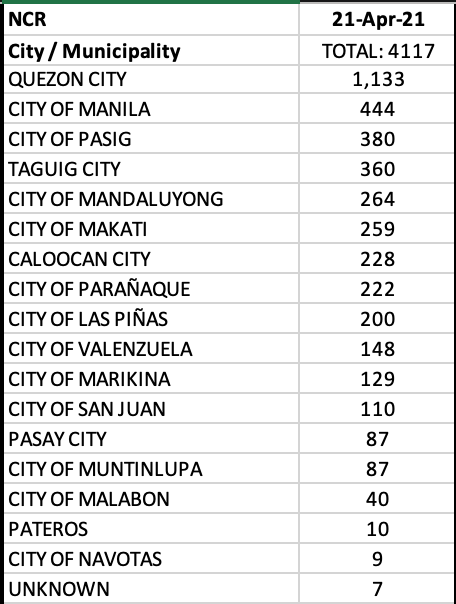 | NCR | 21-Apr-21 |
|---|---|
| City / Municipality | TOTAL: 4117 |
| QUEZON CITY | 1,133 |
| CITY OF MANILA | 444 |
| CITY OF PASIG | 380 |
| TAGUIG CITY | 360 |
| CITY OF MANDALUYONG | 264 |
| CITY OF MAKATI | 259 |
| CALOOCAN CITY | 228 |
| CITY OF PARAÑAQUE | 222 |
| CITY OF LAS PIÑAS | 200 |
| CITY OF VALENZUELA | 148 |
| CITY OF MARIKINA | 129 |
| CITY OF SAN JUAN | 110 |
| PASAY CITY | 87 |
| CITY OF MUNTINLUPA | 87 |
| CITY OF MALABON | 40 |
| PATEROS | 10 |
| CITY OF NAVOTAS | 9 |
| UNKNOWN | 7 |